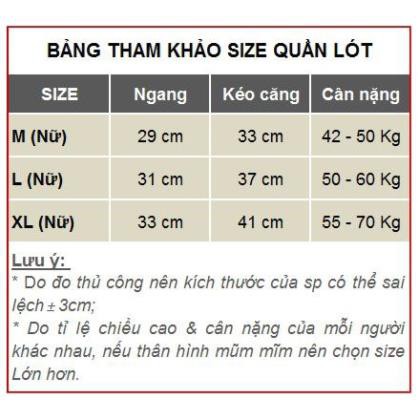 BẢNG THAM KHẢO SIZE QUẦN LÓT

| SIZE | Ngang | Kéo căng | Cân nặng |
|---|---|---|---|
| M (Nữ) | 29 cm | 33 cm | 42 - 50 Kg |
| L (Nữ) | 31 cm | 37 cm | 50 - 60 Kg |
| XL (Nữ) | 33 cm | 41 cm | 55 - 70 Kg |

Lưu ý:
* Do đo thủ công nên kích thước của sp có thể sai lệch ± 3cm;
* Do tỉ lệ chiều cao & cân nặng của mỗi người khác nhau, nếu thân hình mũm mĩm nên chọn size Lớn hơn.